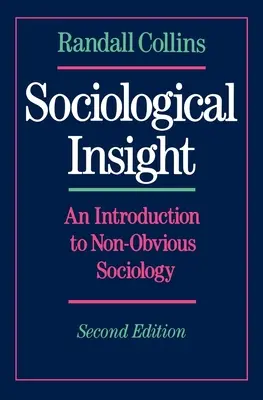 Randall Collins

Sociological Insight

An Introduction to Non-Obvious Sociology

Second Edition